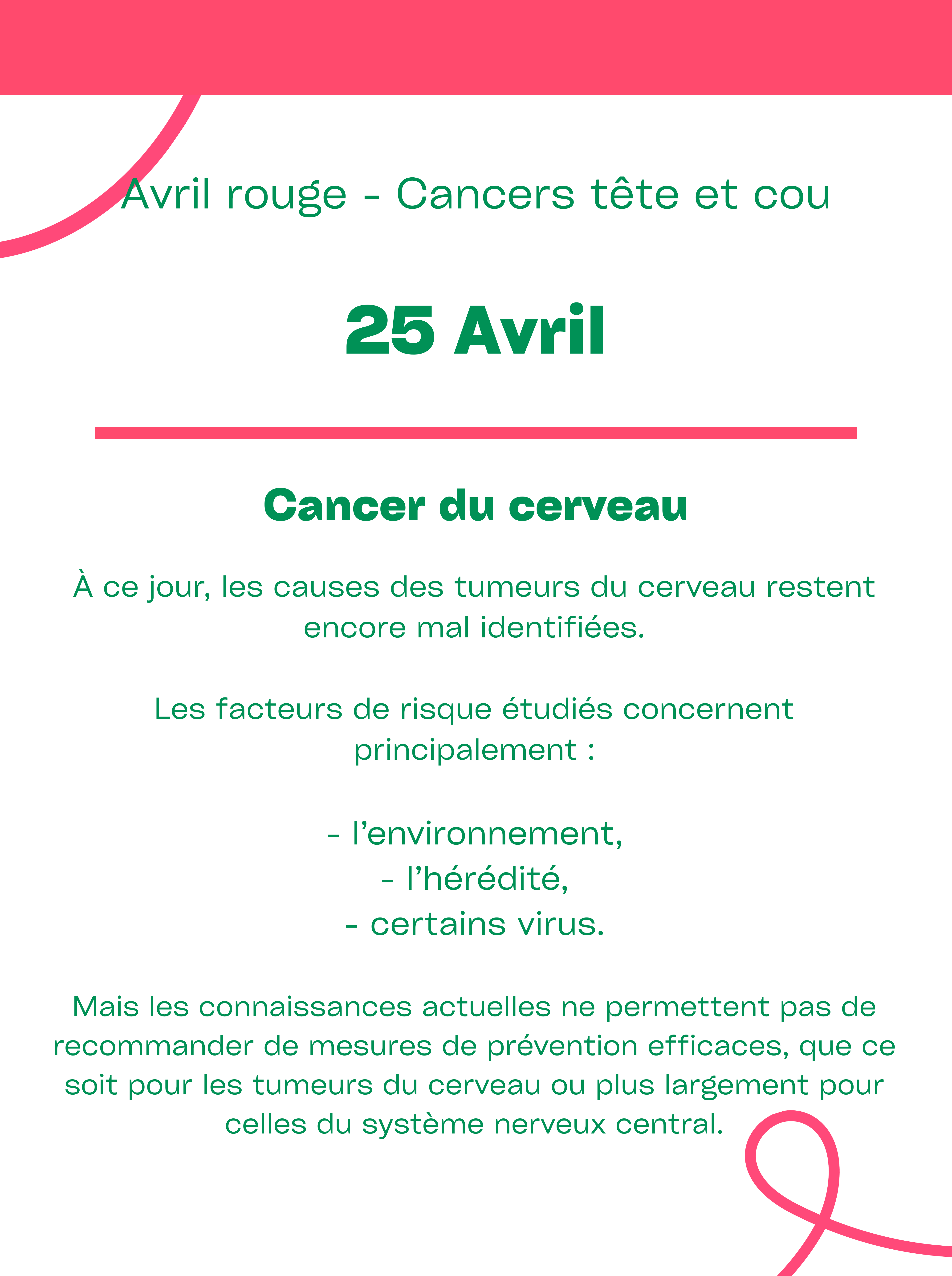 Avril rouge - Cancers tête et cou

25 Avril

Cancer du cerveau

À ce jour, les causes des tumeurs du cerveau restent encore mal identifiées.

Les facteurs de risque étudiés concernent principalement :

- l’environnement,
- l’hérédité,
- certains virus.

Mais les connaissances actuelles ne permettent pas de recommander de mesures de prévention efficaces, que ce soit pour les tumeurs du cerveau ou plus largement pour celles du système nerveux central.